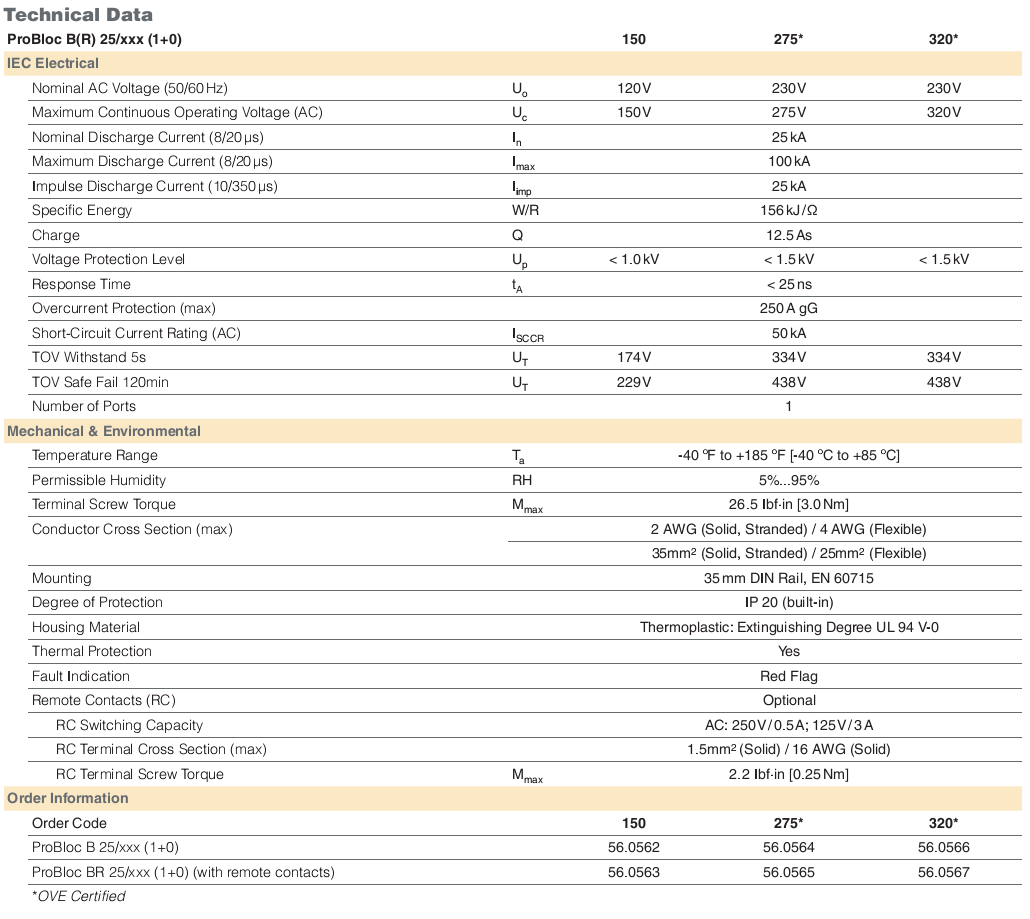 Technical Data

| ProBloc B(R) 25/xxx (1+0) | | 150 | 275* | 320* |
|---|---|---|---|---|
| IEC Electrical | | | | |
| Nominal AC Voltage (50/60 Hz) | $U_o$ | 120 V | 230 V | 230 V |
| Maximum Continuous Operating Voltage (AC) | $U_c$ | 150 V | 275 V | 320 V |
| Nominal Discharge Current (8/20 µs) | $I_n$ | | 25 kA | |
| Maximum Discharge Current (8/20 µs) | $I_{max}$ | | 100 kA | |
| Impulse Discharge Current (10/350 µs) | $I_{imp}$ | | 25 kA | |
| Specific Energy | W/R | | 156 kJ/Ω | |
| Charge | Q | | 12.5 As | |
| Voltage Protection Level | $U_p$ | < 1.0 kV | < 1.5 kV | < 1.5 kV |
| Response Time | $t_A$ | | < 25 ns | |
| Overcurrent Protection (max) | | | 250 A gG | |
| Short-Circuit Current Rating (AC) | $I_{SCCR}$ | | 50 kA | |
| TOV Withstand 5s | $U_T$ | 174 V | 334 V | 334 V |
| TOV Safe Fail 120min | $U_T$ | 229 V | 438 V | 438 V |
| Number of Ports | | | 1 | |
| Mechanical & Environmental | | | | |
| Temperature Range | $T_a$ | | -40 °F to +185 °F [-40 °C to +85 °C] | |
| Permissible Humidity | RH | | 5%...95% | |
| Terminal Screw Torque | $M_{max}$ | | 26.5 lbf·in [3.0 Nm] | |
| Conductor Cross Section (max) | | | 2 AWG (Solid, Stranded) / 4 AWG (Flexible) | |
| | | | 35mm² (Solid, Stranded) / 25mm² (Flexible) | |
| Mounting | | | 35 mm DIN Rail, EN 60715 | |
| Degree of Protection | | | IP 20 (built-in) | |
| Housing Material | | | Thermoplastic: Extinguishing Degree UL 94 V-0 | |
| Thermal Protection | | | Yes | |
| Fault Indication | | | Red Flag | |
| Remote Contacts (RC) | | | Optional | |
| RC Switching Capacity | | | AC: 250 V / 0.5 A; 125 V / 3 A | |
| RC Terminal Cross Section (max) | | | 1.5mm² (Solid) / 16 AWG (Solid) | |
| RC Terminal Screw Torque | $M_{max}$ | | 2.2 lbf·in [0.25 Nm] | |
| Order Information | | | | |
| Order Code | | 150 | 275* | 320* |
| ProBloc B 25/xxx (1+0) | | 56.0562 | 56.0564 | 56.0566 |
| ProBloc BR 25/xxx (1+0) (with remote contacts) | | 56.0563 | 56.0565 | 56.0567 |

*OVE Certified